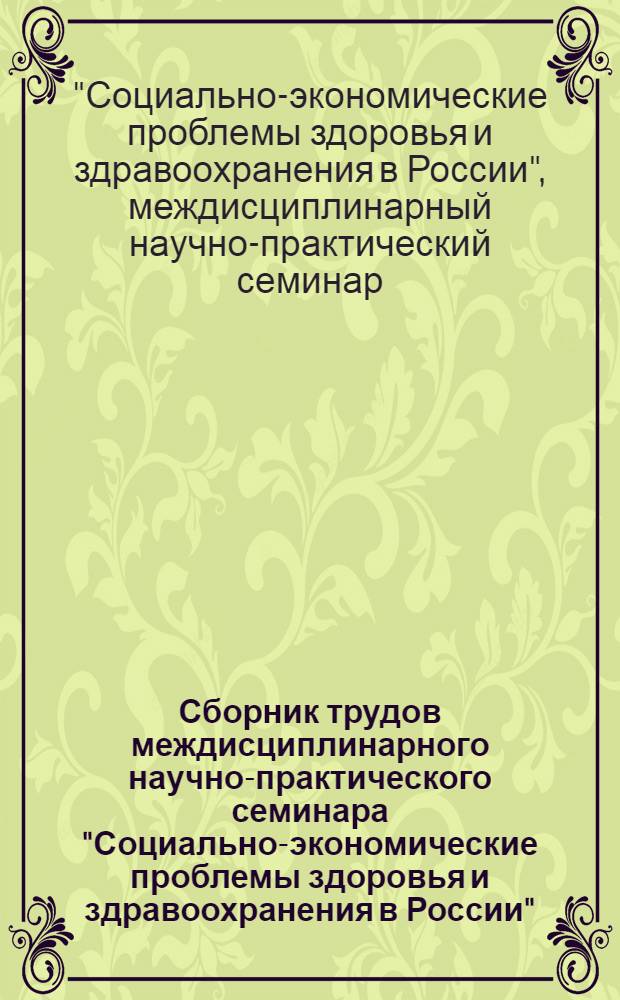 "Социально-экономические проблемы здоровья и здравоохранения в России", междисциплинарный научно-практический семинар

Сборник трудов междисциплинарного научно-практического семинара "Социально-экономические проблемы здоровья и здравоохранения в России"